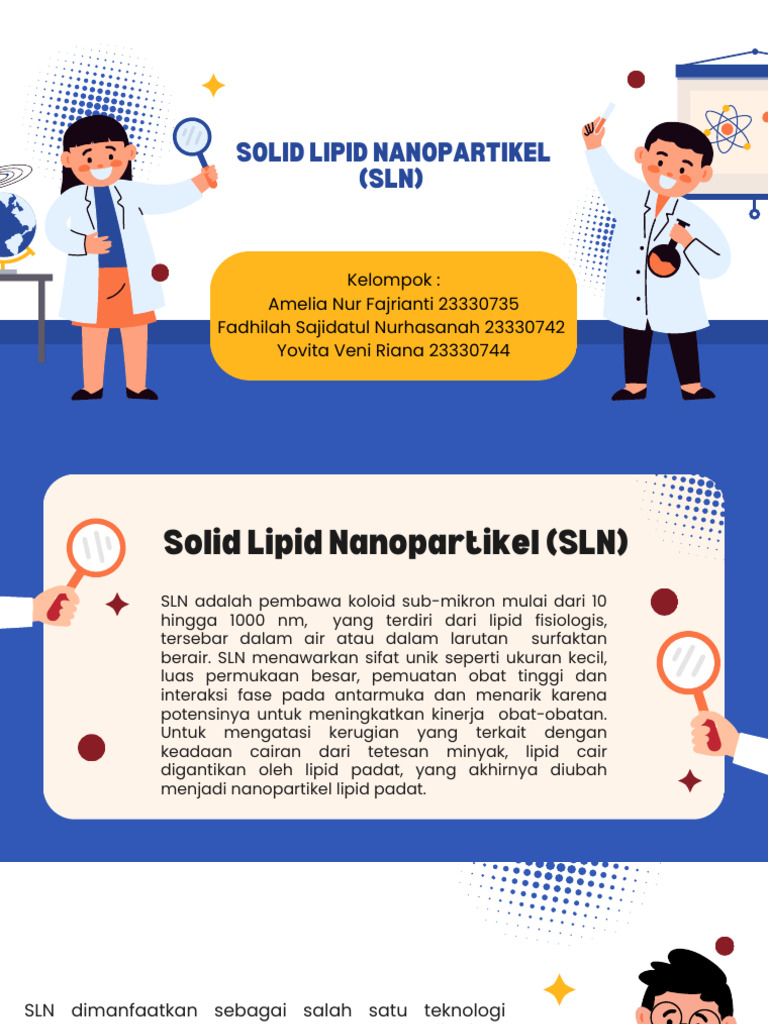 SOLID LIPID NANOPARTIKEL (SLN)

Kelompok :
Amelia Nur Fajrianti 23330735
Fadhilah Sajidatul Nurhasanah 23330742
Yovita Veni Riana 23330744

Solid Lipid Nanopartikel (SLN)

SLN adalah pembawa koloid sub-mikron mulai dari 10 hingga 1000 nm, yang terdiri dari lipid fisiologis, tersebar dalam air atau dalam larutan surfaktan berair. SLN menawarkan sifat unik seperti ukuran kecil, luas permukaan besar, pemuatan obat tinggi dan interaksi fase pada antarmuka dan menarik karena potensinya untuk meningkatkan kinerja obat-obatan. Untuk mengatasi kerugian yang terkait dengan keadaan cairan dari tetesan minyak, lipid cair digantikan oleh lipid padat, yang akhirnya diubah menjadi nanopartikel lipid padat.

SLN dimanfaatkan sebagai salah satu teknologi